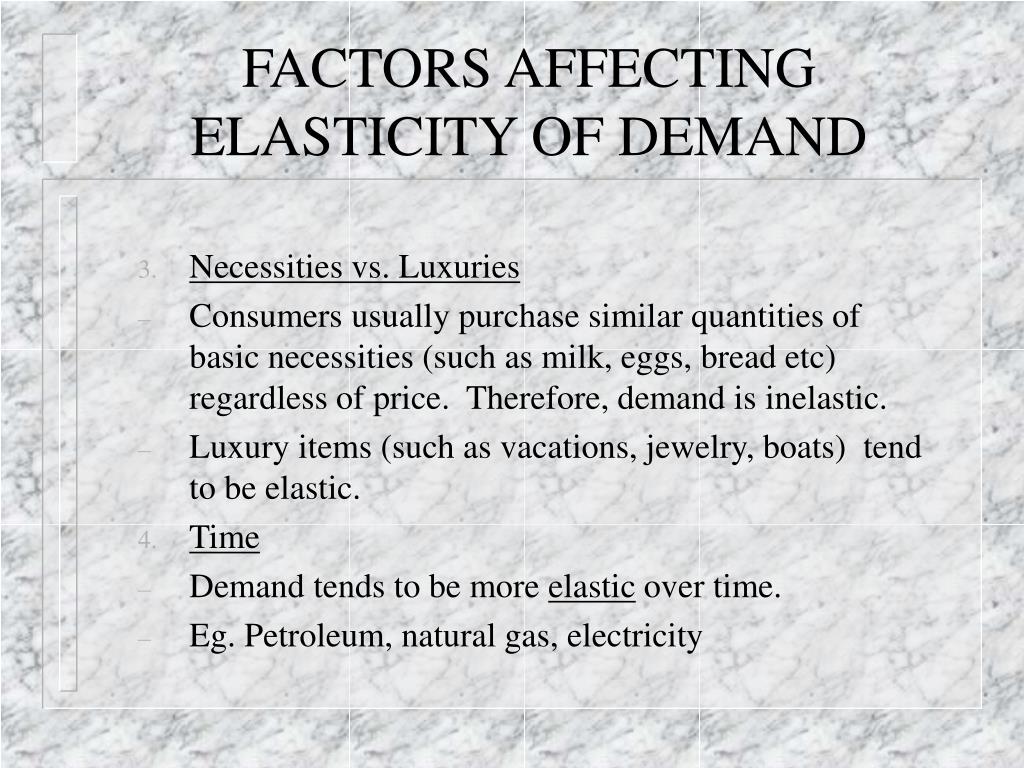 FACTORS AFFECTING ELASTICITY OF DEMAND

3. Necessities vs. Luxuries

– Consumers usually purchase similar quantities of basic necessities (such as milk, eggs, bread etc) regardless of price. Therefore, demand is inelastic.

– Luxury items (such as vacations, jewelry, boats) tend to be elastic.

4. Time

– Demand tends to be more elastic over time.

– Eg. Petroleum, natural gas, electricity